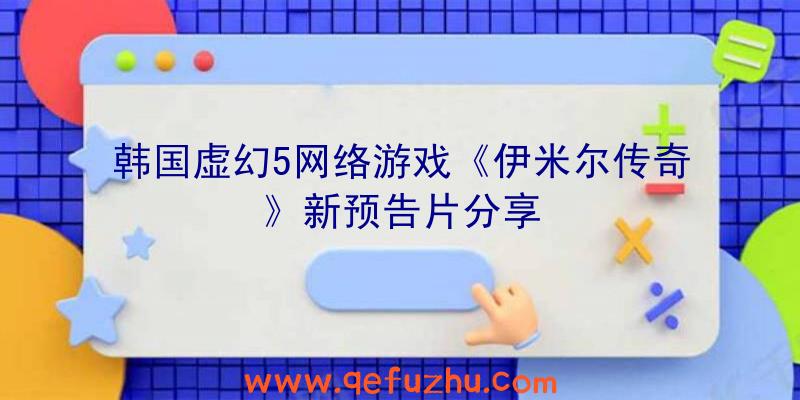 韩国虚幻5网络游戏《伊米尔传奇》新预告片分享

www.qefuzhu.com